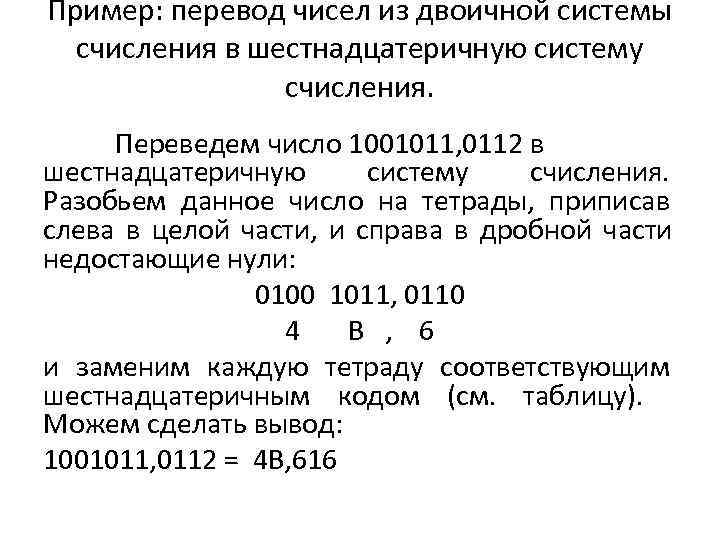 Пример: перевод чисел из двоичной системы счисления в шестнадцатеричную систему счисления.

Переведем число 1001011,0112 в шестнадцатеричную систему счисления. Разобьем данное число на тетрады, приписав слева в целой части, и справа в дробной части недостающие нули:

0100 1011, 0110

4 B , 6

и заменим каждую тетраду соответствующим шестнадцатеричным кодом (см. таблицу). Можем сделать вывод:

1001011,0112 = 4B,616